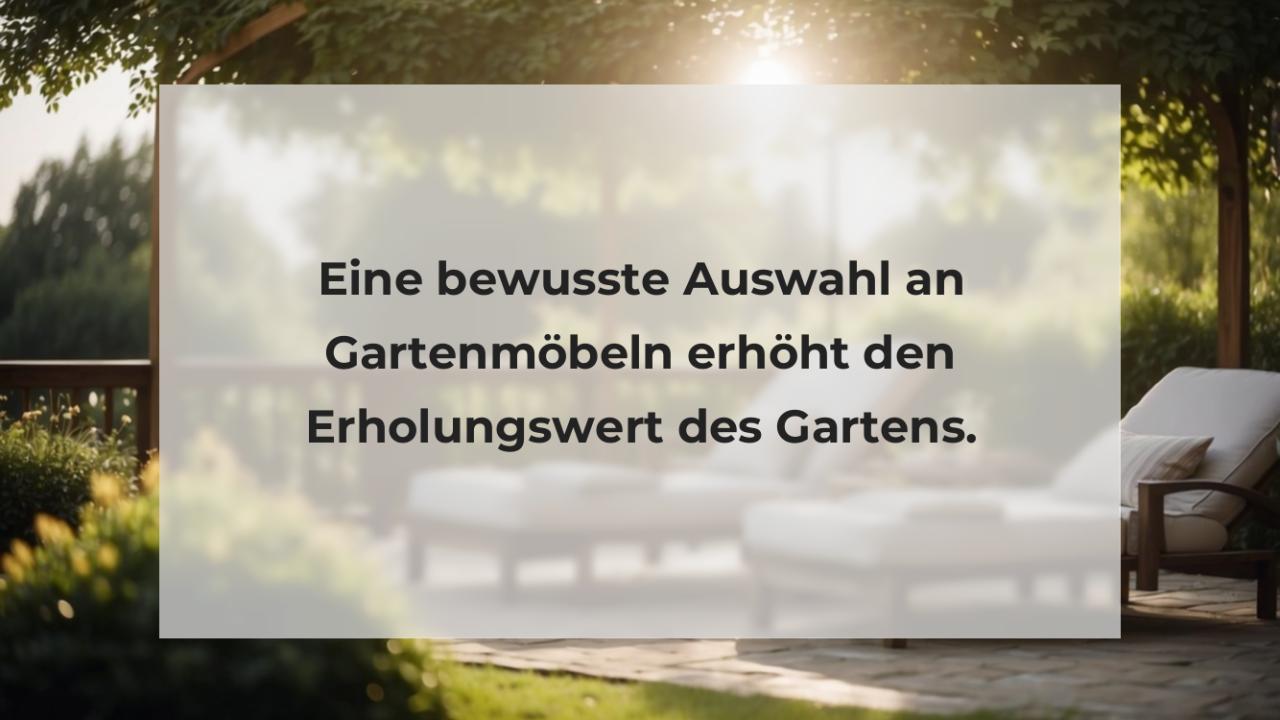 Eine bewusste Auswahl an Gartenmöbeln erhöht den Erholungswert des Gartens.